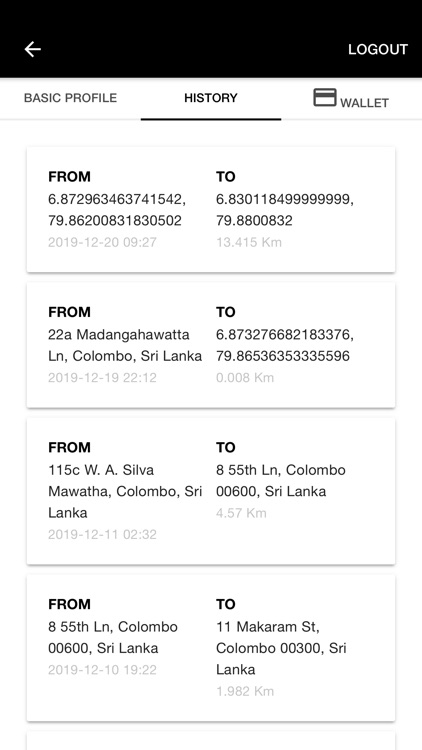 LOGOUT

BASIC PROFILE HISTORY WALLET

FROM
6.872963463741542, 79.86200831830502
2019-12-20 09:27

TO
6.830118499999999, 79.8800832
13.415 Km

FROM
22a Madangahawatta Ln, Colombo, Sri Lanka
2019-12-19 22:12

TO
6.873276682183376, 79.86536353335596
0.008 Km

FROM
115c W. A. Silva Mawatha, Colombo, Sri Lanka
2019-12-11 02:32

TO
8 55th Ln, Colombo 00600, Sri Lanka
4.57 Km

FROM
8 55th Ln, Colombo 00600, Sri Lanka
2019-12-10 19:22

TO
11 Makaram St, Colombo 00300, Sri Lanka
1.982 Km